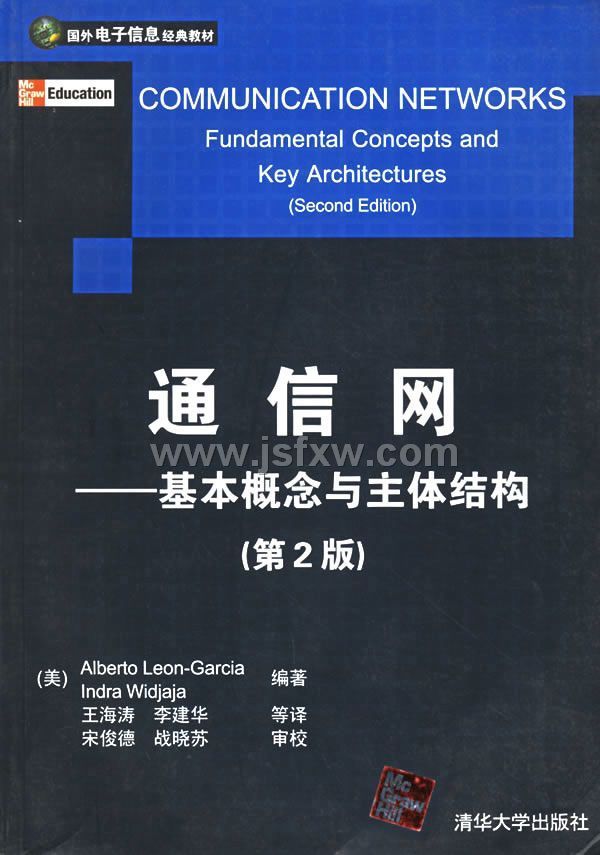 国外电子信息经典教材

Mc Graw Hill Education

COMMUNICATION NETWORKS
Fundamental Concepts and Key Architectures
(Second Edition)

通信网
——基本概念与主体结构
(第2版)

(美) Alberto Leon-Garcia
Indra Widjaja 编著
王海涛 李建华 等译
宋俊德 战晓苏 审校

Mc Graw Hill

清华大学出版社

www.jsfxw.com